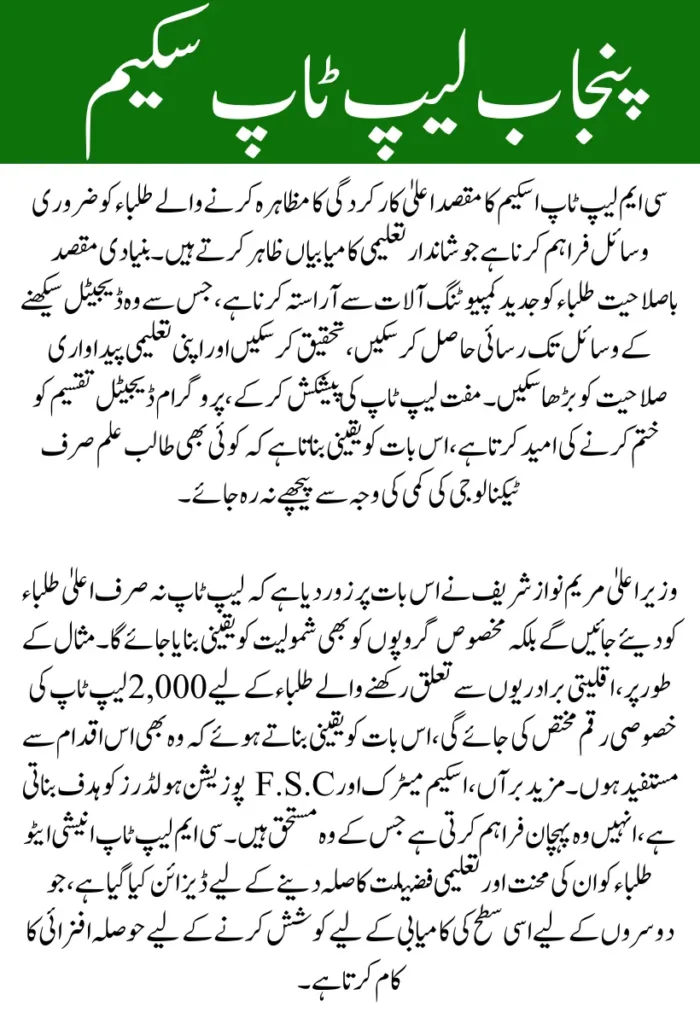 پنجاب لیپ ٹاپ سکیم

سی ایم لیپ ٹاپ اسکیم کا مقصد اعلیٰ کارکردگی کا مظاہرہ کرنے والے طلباء کو ضروری وسائل فراہم کرنا ہے جو شاندار تعلیمی کامیابیاں ظاہر کرتے ہیں۔ بنیادی مقصد باصلاحیت طلباء کو جدید کمپیوٹنگ آلات سے آراستہ کرنا ہے، جس سے وہ ڈیجیٹل سیکھنے کے وسائل تک رسائی حاصل کر سکیں، تحقیق کر سکیں اور اپنی تعلیمی پیداواری صلاحیت کو بڑھا سکیں۔ مفت لیپ ٹاپ کی پیشکش کر کے، پروگرام ڈیجیٹل تقسیم کو ختم کرنے کی امید کرتا ہے، اس بات کو یقینی بناتا ہے کہ کوئی بھی طالب علم صرف ٹیکنالوجی کی کمی کی وجہ سے پیچھے نہ رہ جائے۔

وزیر اعلیٰ مریم نواز شریف نے اس بات پر زور دیا ہے کہ لیپ ٹاپ نہ صرف اعلیٰ طلباء کو دیئے جائیں گے بلکہ مخصوص گروپوں کو بھی شمولیت کو یقینی بنایا جائے گا۔ مثال کے طور پر، اقلیتی برادریوں سے تعلق رکھنے والے طلباء کے لیے 2,000 لیپ ٹاپ کی خصوصی رقم مختص کی جائے گی، اس بات کو یقینی بناتے ہوئے کہ وہ بھی اس اقدام سے مستفید ہوں۔ مزید برآں، اسکیم میٹرک اور F.S.C پوزیشن ہولڈرز کو ہدف بناتی ہے، انہیں وہ پہچان فراہم کرتی ہے جس کے وہ مستحق ہیں۔ سی ایم لیپ ٹاپ انیشی ایٹو طلباء کو ان کی محنت اور تعلیمی فضیلت کا صلہ دینے کے لیے ڈیزائن کیا گیا ہے، جو دوسروں کے لیے اسی سطح کی کامیابی کے لیے کوشش کرنے کے لیے حوصلہ افزائی کا کام کرتا ہے۔